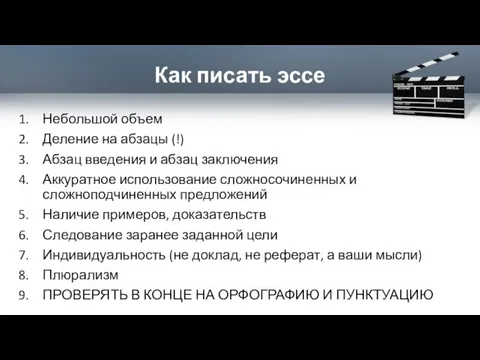 Как писать эссе

1. Небольшой объем
2. Деление на абзацы (!)
3. Абзац введения и абзац заключения
4. Аккуратное использование сложносочиненных и сложноподчиненных предложений
5. Наличие примеров, доказательств
6. Следование заранее заданной цели
7. Индивидуальность (не доклад, не реферат, а ваши мысли)
8. Плюрализм
9. ПРОВЕРЯТЬ В КОНЦЕ НА ОРФОГРАФИЮ И ПУНКТУАЦИЮ